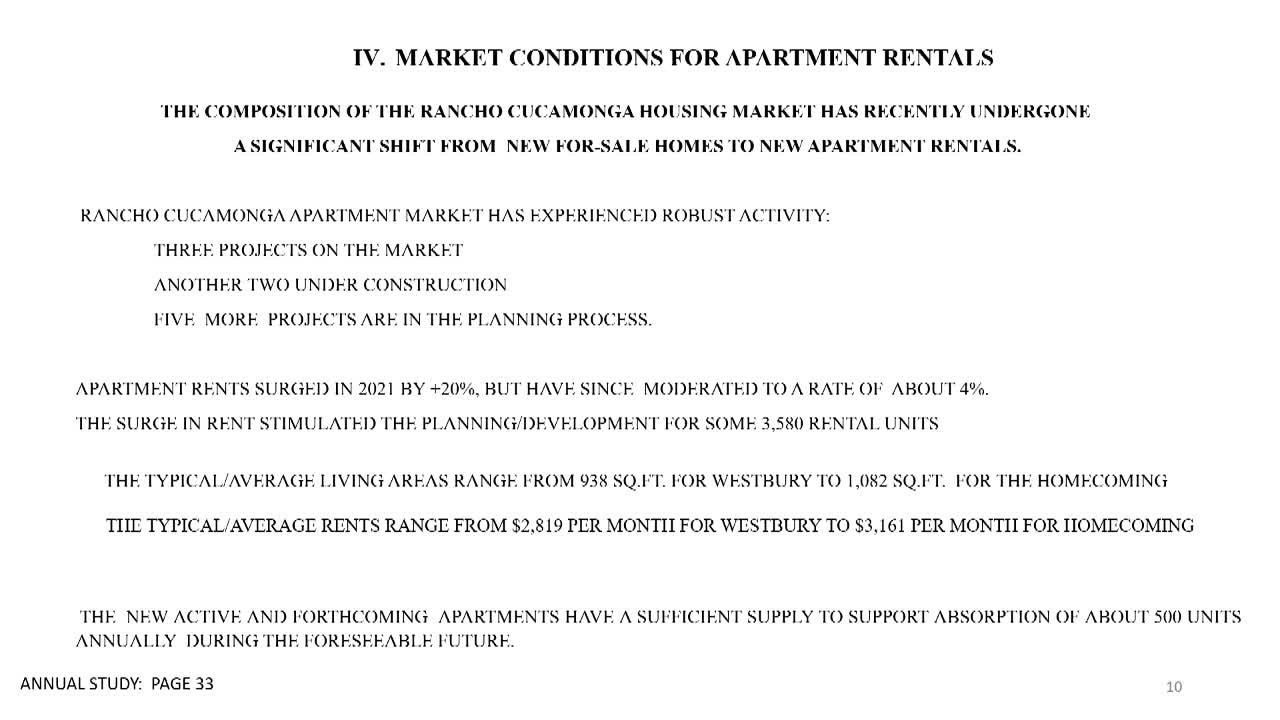 IV. MARKET CONDITIONS FOR APARTMENT RENTALS

THE COMPOSITION OF THE RANCHO CUCAMONGA HOUSING MARKET HAS RECENTLY UNDERGONE A SIGNIFICANT SHIFT FROM NEW FOR-SALE HOMES TO NEW APARTMENT RENTALS.

RANCHO CUCAMONGA APARTMENT MARKET HAS EXPERIENCED ROBUST ACTIVITY:

THREE PROJECTS ON THE MARKET

ANOTHER TWO UNDER CONSTRUCTION

FIVE MORE PROJECTS ARE IN THE PLANNING PROCESS.

APARTMENT RENTS SURGED IN 2021 BY +20%, BUT HAVE SINCE MODERATED TO A RATE OF ABOUT 4%.

THE SURGE IN RENT STIMULATED THE PLANNING/DEVELOPMENT FOR SOME 3,580 RENTAL UNITS

THE TYPICAL/AVERAGE LIVING AREAS RANGE FROM 938 SQ.FT. FOR WESTBURY TO 1,082 SQ.FT. FOR THE HOMECOMING

THE TYPICAL/AVERAGE RENTS RANGE FROM $2,819 PER MONTH FOR WESTBURY TO $3,161 PER MONTH FOR HOMECOMING

THE NEW ACTIVE AND FORTHCOMING APARTMENTS HAVE A SUFFICIENT SUPPLY TO SUPPORT ABSORPTION OF ABOUT 500 UNITS ANNUALLY DURING THE FORESEEABLE FUTURE.

ANNUAL STUDY: PAGE 33

10